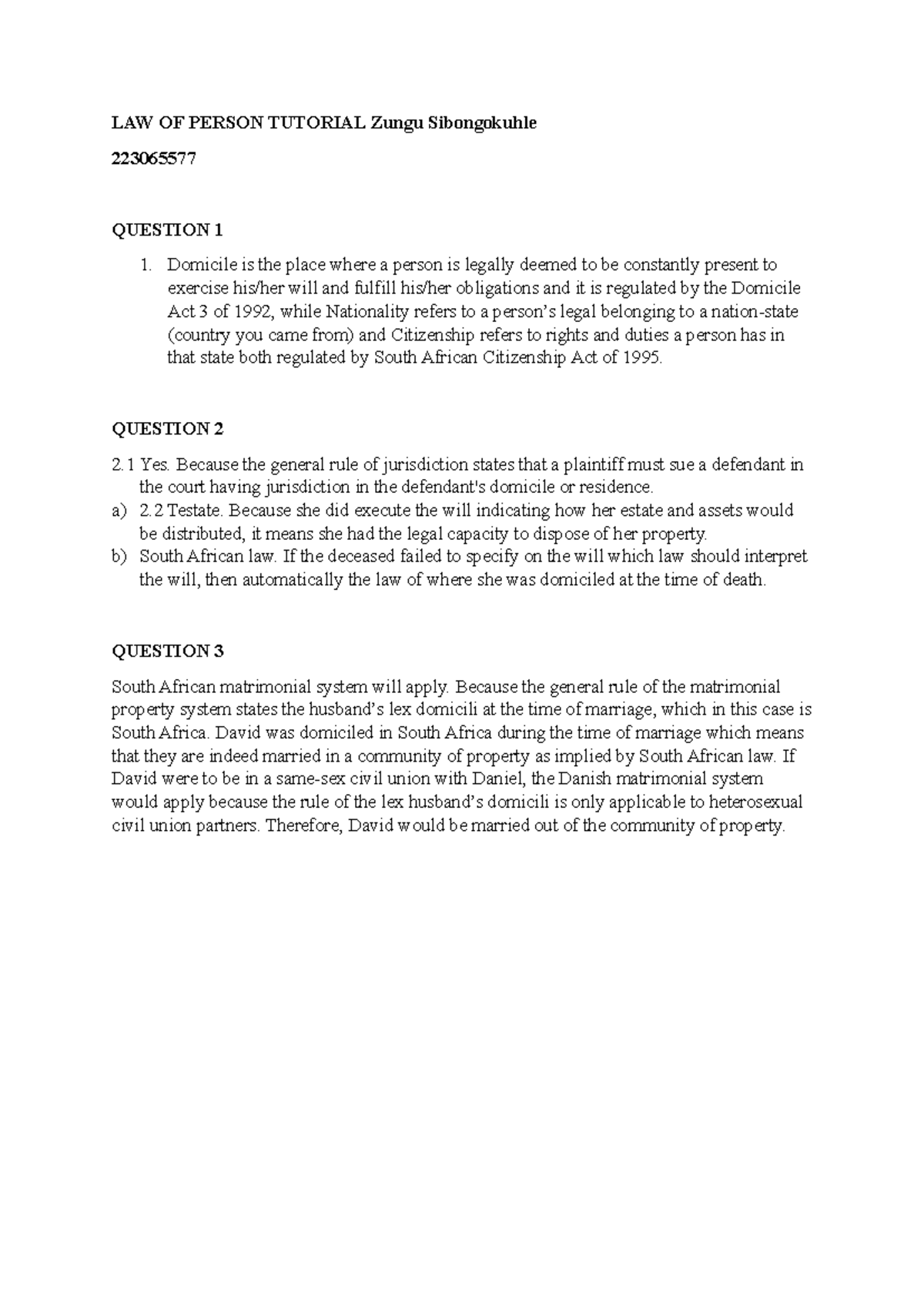 LAW OF PERSON TUTORIAL Zungu Sibongokuhle

223065577

QUESTION 1

1. Domicile is the place where a person is legally deemed to be constantly present to exercise his/her will and fulfill his/her obligations and it is regulated by the Domicile Act 3 of 1992, while Nationality refers to a person's legal belonging to a nation-state (country you came from) and Citizenship refers to rights and duties a person has in that state both regulated by South African Citizenship Act of 1995.

QUESTION 2

2.1 Yes. Because the general rule of jurisdiction states that a plaintiff must sue a defendant in the court having jurisdiction in the defendant's domicile or residence.
a) 2.2 Testate. Because she did execute the will indicating how her estate and assets would be distributed, it means she had the legal capacity to dispose of her property.
b) South African law. If the deceased failed to specify on the will which law should interpret the will, then automatically the law of where she was domiciled at the time of death.

QUESTION 3

South African matrimonial system will apply. Because the general rule of the matrimonial property system states the husband's lex domicili at the time of marriage, which in this case is South Africa. David was domiciled in South Africa during the time of marriage which means that they are indeed married in a community of property as implied by South African law. If David were to be in a same-sex civil union with Daniel, the Danish matrimonial system would apply because the rule of the lex husband's domicili is only applicable to heterosexual civil union partners. Therefore, David would be married out of the community of property.